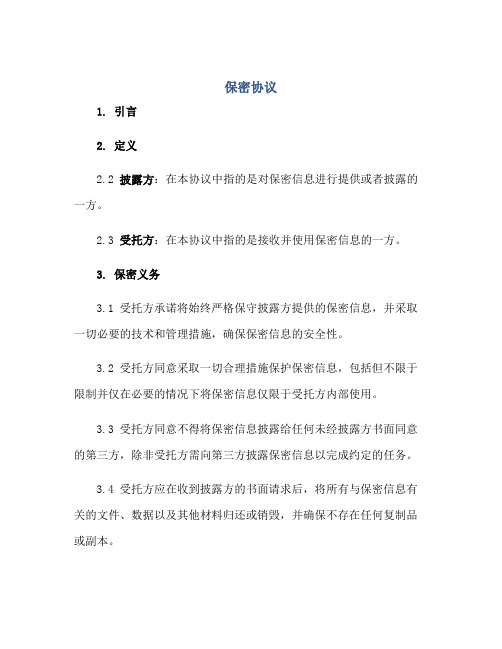 保密协议

1. 引言

2. 定义

2.2 披露方：在本协议中指的是对保密信息进行提供或者披露的一方。

2.3 受托方：在本协议中指的是接收并使用保密信息的一方。

3. 保密义务

3.1 受托方承诺将始终严格保守披露方提供的保密信息，并采取一切必要的技术和管理措施，确保保密信息的安全性。

3.2 受托方同意采取一切合理措施保护保密信息，包括但不限于限制并仅在必要的情况下将保密信息仅限于受托方内部使用。

3.3 受托方同意不得将保密信息披露给任何未经披露方书面同意的第三方，除非受托方需向第三方披露保密信息以完成约定的任务。

3.4 受托方应在收到披露方的书面请求后，将所有与保密信息有关的文件、数据以及其他材料归还或销毁，并确保不存在任何复制品或副本。